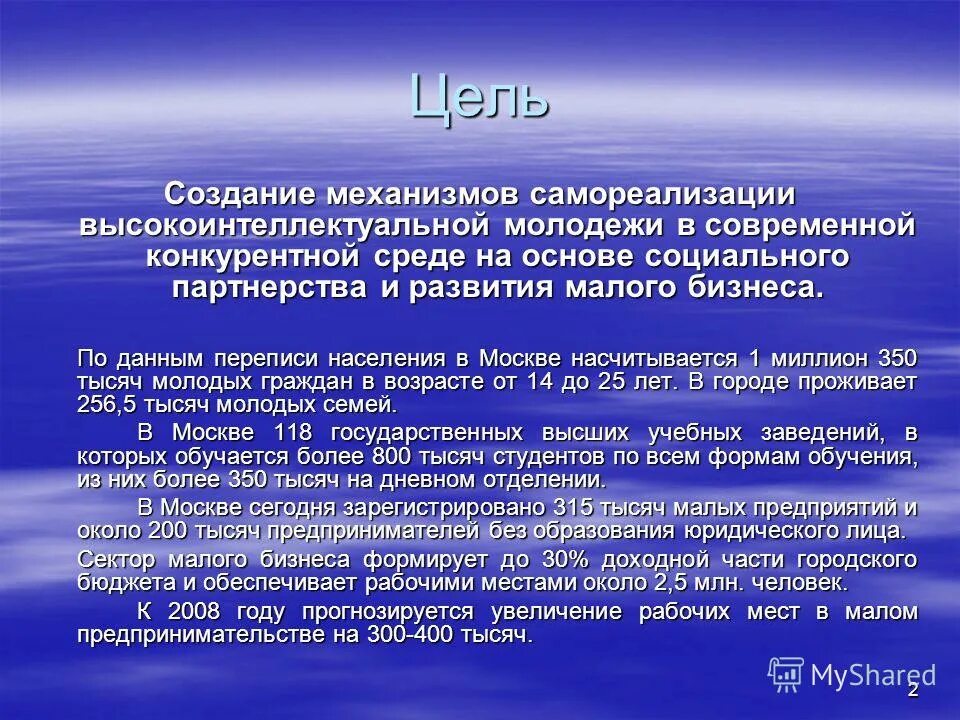 Цель

Создание механизмов самореализации высокоинтеллектуальной молодежи в современной конкурентной среде на основе социального партнерства и развития малого бизнеса.

По данным переписи населения в Москве насчитывается 1 миллион 350 тысяч молодых граждан в возрасте от 14 до 25 лет. В городе проживает 256,5 тысяч молодых семей.

В Москве 118 государственных высших учебных заведений, в которых обучается более 800 тысяч студентов по всем формам обучения, из них более 350 тысяч на дневном отделении.

В Москве сегодня зарегистрировано 315 тысяч малых предприятий и около 200 тысяч предпринимателей без образования юридического лица.

Сектор малого бизнеса формирует до 30% доходной части городского бюджета и обеспечивает рабочими местами около 2,5 млн. человек.

К 2008 году прогнозируется увеличение рабочих мест в малом предпринимательстве на 300-400 тысяч.

MyShared

2